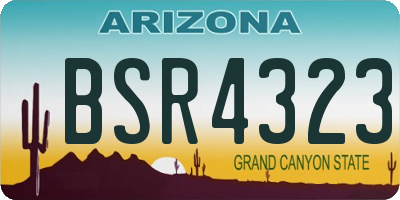 ARIZONA

BSR4323

GRAND CANYON STATE